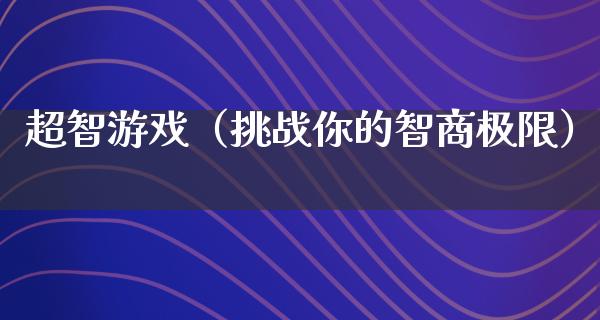 超智游戏（挑战你的智商极限）